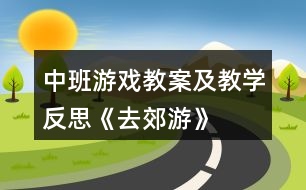 中班游戏教案及教学反思《去郊游》